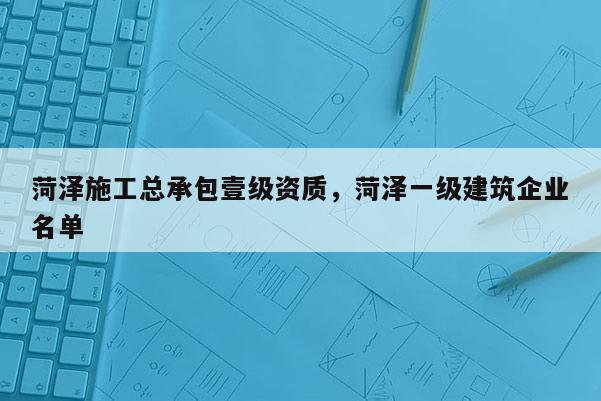 菏泽施工总承包壹级资质，菏泽一级建筑企业名单